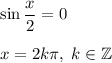 $\sin \frac{x}{2} = 0$

$x = 2k\pi,\ k \in \mathbb{Z}$